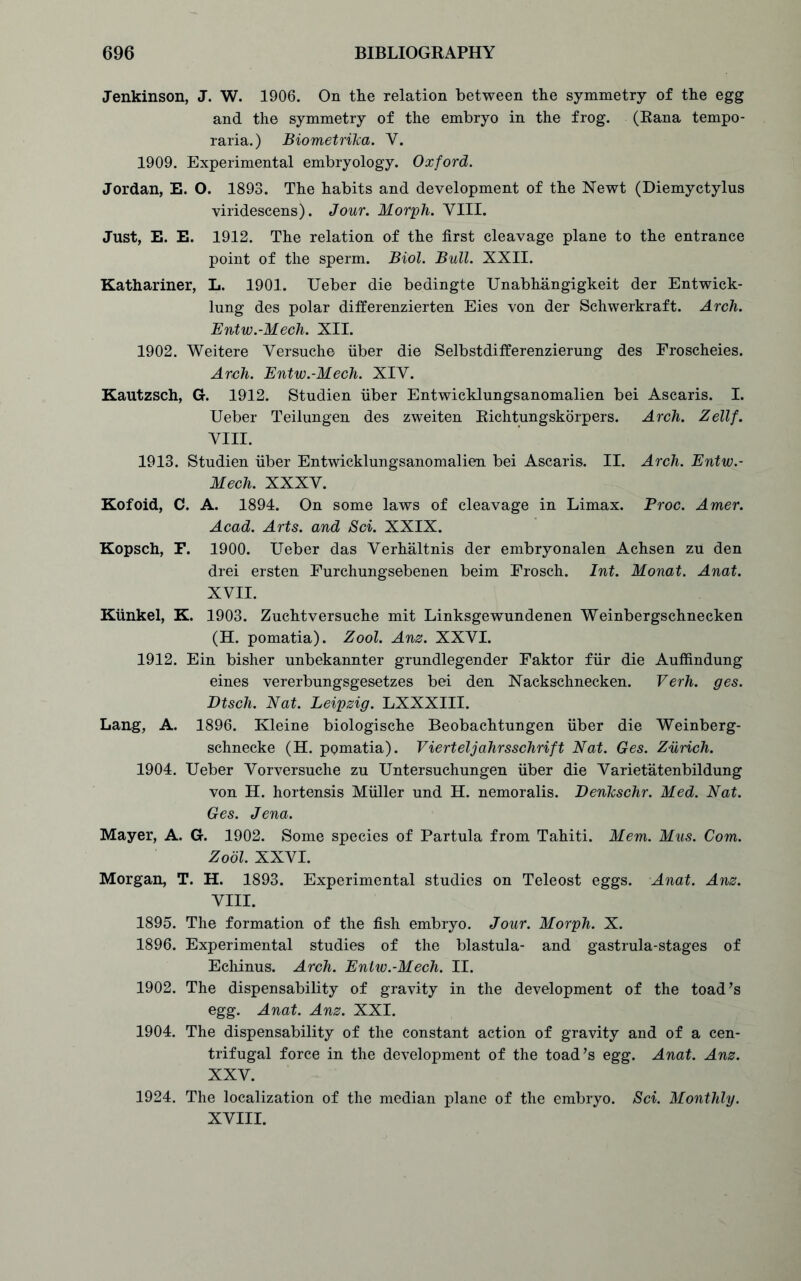 696 BIBLIOGRAPHY

Jenkinson, J. W. 1906. On the relation between the symmetry of the egg and the symmetry of the embryo in the frog. (Rana temporaria.) Biometrika. V.

1909. Experimental embryology. Oxford.

Jordan, E. O. 1893. The habits and development of the Newt (Diemyctylus viridescens). Jour. Morph. VIII.

Just, E. E. 1912. The relation of the first cleavage plane to the entrance point of the sperm. Biol. Bull. XXII.

Kathariner, L. 1901. Ueber die bedingte Unabhängigkeit der Entwicklung des polar differenzierten Eies von der Schwerkraft. Arch. Entw.-Mech. XII.

1902. Weitere Versuche über die Selbstdifferenzierung des Froscheies. Arch. Entw.-Mech. XIV.

Kautzsch, G. 1912. Studien über Entwicklungsanomalien bei Ascaris. I. Ueber Teilungen des zweiten Richtungskörpers. Arch. Zellf. VIII.

1913. Studien über Entwicklungsanomalien bei Ascaris. II. Arch. Entw.-Mech. XXXV.

Kofoid, C. A. 1894. On some laws of cleavage in Limax. Proc. Amer. Acad. Arts. and Sci. XXIX.

Kopsch, F. 1900. Ueber das Verhältnis der embryonalen Achsen zu den drei ersten Furchungsebenen beim Frosch. Int. Monat. Anat. XVII.

Künkel, K. 1903. Zuchtversuche mit Linksgewundenen Weinbergschnecken (H. pomatia). Zool. Anz. XXVI.

1912. Ein bisher unbekannter grundlegender Faktor für die Auffindung eines vererbungsgesetzes bei den Nackschnecken. Verh. ges. Dtsch. Nat. Leipzig. LXXXIII.

Lang, A. 1896. Kleine biologische Beobachtungen über die Weinbergschnecke (H. pomatia). Vierteljahrsschrift Nat. Ges. Zürich.

1904. Ueber Vorversuche zu Untersuchungen über die Varietätenbildung von H. hortensis Müller und H. nemoralis. Denkschr. Med. Nat. Ges. Jena.

Mayer, A. G. 1902. Some species of Partula from Tahiti. Mem. Mus. Com. Zoöl. XXVI.

Morgan, T. H. 1893. Experimental studies on Teleost eggs. Anat. Anz. VIII.

1895. The formation of the fish embryo. Jour. Morph. X.

1896. Experimental studies of the blastula- and gastrula-stages of Echinus. Arch. Entw.-Mech. II.

1902. The dispensability of gravity in the development of the toad's egg. Anat. Anz. XXI.

1904. The dispensability of the constant action of gravity and of a centrifugal force in the development of the toad's egg. Anat. Anz. XXV.

1924. The localization of the median plane of the embryo. Sci. Monthly. XVIII.